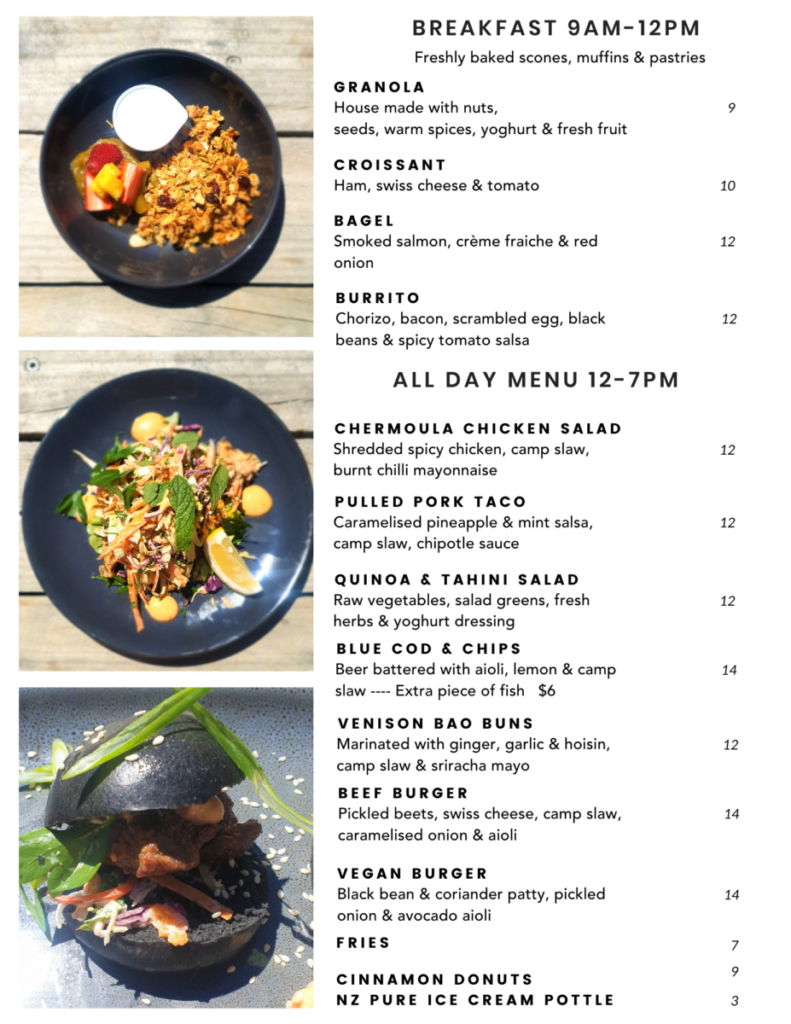 BREAKFAST 9AM-12PM

Freshly baked scones, muffins & pastries

GRANOLA
House made with nuts, seeds, warm spices, yoghurt & fresh fruit 9

CROISSANT
Ham, swiss cheese & tomato 10

BAGEL
Smoked salmon, crème fraiche & red onion 12

BURRITO
Chorizo, bacon, scrambled egg, black beans & spicy tomato salsa 12

ALL DAY MENU 12-7PM

CHERMOULA CHICKEN SALAD
Shredded spicy chicken, camp slaw, burnt chilli mayonnaise 12

PULLED PORK TACO
Caramelised pineapple & mint salsa, camp slaw, chipotle sauce 12

QUINOA & TAHINI SALAD
Raw vegetables, salad greens, fresh herbs & yoghurt dressing 12

BLUE COD & CHIPS
Beer battered with aioli, lemon & camp slaw ---- Extra piece of fish $6 14

VENISON BAO BUNS
Marinated with ginger, garlic & hoisin, camp slaw & sriracha mayo 12

BEEF BURGER
Pickled beets, swiss cheese, camp slaw, caramelised onion & aioli 14

VEGAN BURGER
Black bean & coriander patty, pickled onion & avocado aioli 14

FRIES 7

CINNAMON DONUTS 9
NZ PURE ICE CREAM POTTLE 3